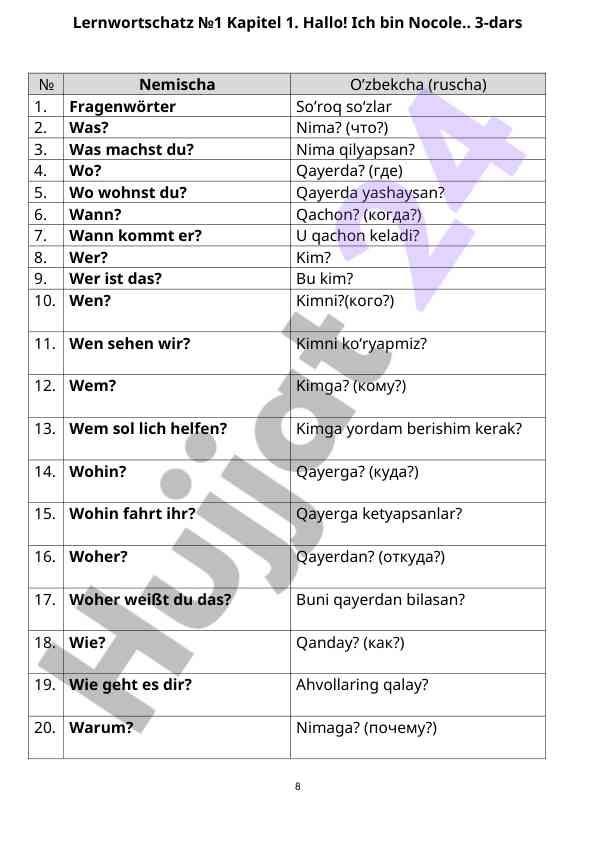 Lernwortschatz №1 Kapitel 1. Hallo! Ich bin Nocole.. 3-dars

| № | Nemischa | O'zbekcha (ruscha) |
|---|---|---|
| 1. | Fragenwörter | So'roq so'zlar |
| 2. | Was? | Nima? (что?) |
| 3. | Was machst du? | Nima qilyapsan? |
| 4. | Wo? | Qayerda? (где) |
| 5. | Wo wohnst du? | Qayerda yashaysan? |
| 6. | Wann? | Qachon? (когда?) |
| 7. | Wann kommt er? | U qachon keladi? |
| 8. | Wer? | Kim? |
| 9. | Wer ist das? | Bu kim? |
| 10. | Wen? | Kimni?(кого?) |
| 11. | Wen sehen wir? | Kimni ko'ryapmiz? |
| 12. | Wem? | Kimga? (кому?) |
| 13. | Wem sol lich helfen? | Kimga yordam berishim kerak? |
| 14. | Wohin? | Qayerga? (куда?) |
| 15. | Wohin fahrt ihr? | Qayerga ketyapsanlar? |
| 16. | Woher? | Qayerdan? (откуда?) |
| 17. | Woher weißt du das? | Buni qayerdan bilasan? |
| 18. | Wie? | Qanday? (как?) |
| 19. | Wie geht es dir? | Ahvollaring qalay? |
| 20. | Warum? | Nimaga? (почему?) |

Hujjat 24

8